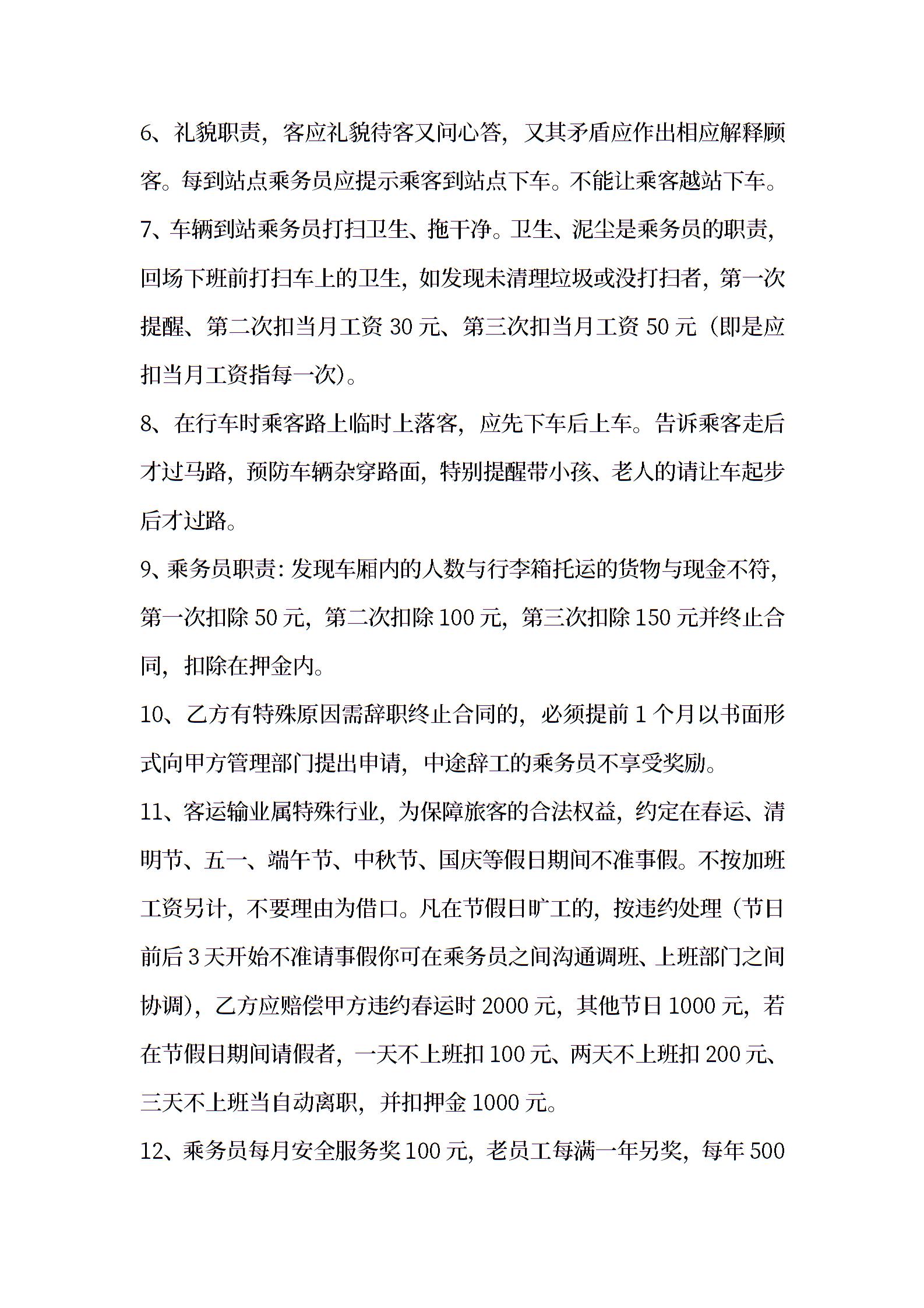 6、礼貌职责，客应礼貌待客又问心答，又其矛盾应作出相应解释顾客。每到站点乘务员应提示乘客到站点下车。不能让乘客越站下车。

7、车辆到站乘务员打扫卫生、拖干净。卫生、泥尘是乘务员的职责，回场下班前打扫车上的卫生，如发现未清理垃圾或没打扫者，第一次提醒、第二次扣当月工资 30 元、第三次扣当月工资 50 元（即是应扣当月工资指每一次）。

8、在行车时乘客路上临时上落客，应先下车后上车。告诉乘客走后才过马路，预防车辆杂穿路面，特别提醒带小孩、老人的请让车起步后才过路。

9、乘务员职责：发现车厢内的人数与行李箱托运的货物与现金不符，第一次扣除 50 元，第二次扣除 100 元，第三次扣除 150 元并终止合同，扣除在押金内。

10、乙方有特殊原因需辞职终止合同的，必须提前 1 个月以书面形式向甲方管理部门提出申请，中途辞工的乘务员不享受奖励。

11、客运输业属特殊行业，为保障旅客的合法权益，约定在春运、清明节、五一、端午节、中秋节、国庆等假日期间不准事假。不按加班工资另计，不要理由为借口。凡在节假日旷工的，按违约处理（节日前后 3 天开始不准请事假你可在乘务员之间沟通调班、上班部门之间协调），乙方应赔偿甲方违约春运时 2000 元，其他节日 1000 元，若在节假日期间请假者，一天不上班扣 100 元、两天不上班扣 200 元、三天不上班当自动离职，并扣押金 1000 元。

12、乘务员每月安全服务奖 100 元，老员工每满一年另奖，每年 500